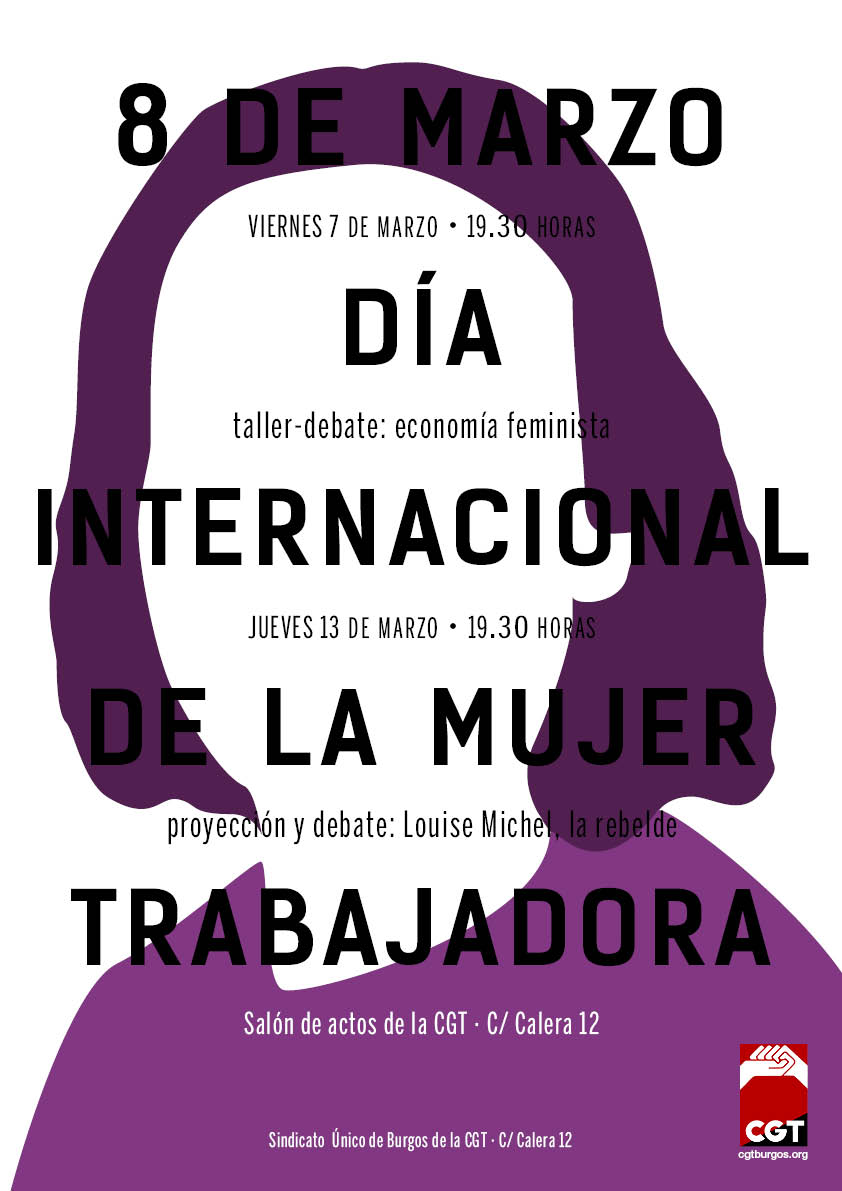 8 DE MARZO

VIERNES 7 DE MARZO • 19.30 HORAS

DÍA

taller-debate: economía feminista

INTERNACIONAL

JUEVES 13 DE MARZO • 19.30 HORAS

DE LA MUJER

proyección y debate: Louise Michel, la rebelde

TRABAJADORA

Salón de actos de la CGT · C/ Calera 12

Sindicato Único de Burgos de la CGT · C/ Calera 12

CGT
cgtburgos.org